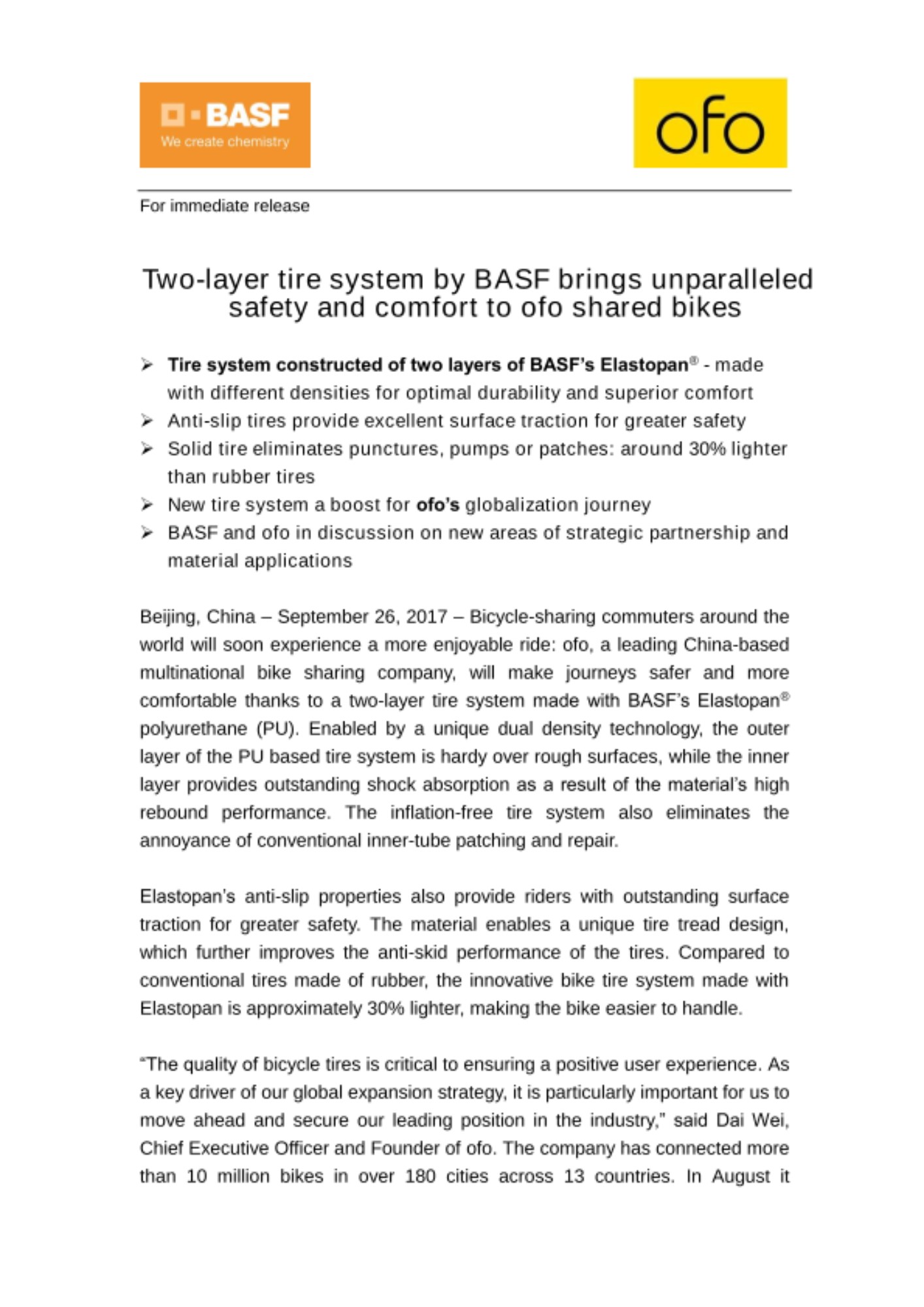 BASF
We create chemistry

ofo

For immediate release

Two-layer tire system by BASF brings unparalleled safety and comfort to ofo shared bikes

➢ Tire system constructed of two layers of BASF's Elastopan® - made with different densities for optimal durability and superior comfort
➢ Anti-slip tires provide excellent surface traction for greater safety
➢ Solid tire eliminates punctures, pumps or patches: around 30% lighter than rubber tires
➢ New tire system a boost for ofo's globalization journey
➢ BASF and ofo in discussion on new areas of strategic partnership and material applications

Beijing, China – September 26, 2017 – Bicycle-sharing commuters around the world will soon experience a more enjoyable ride: ofo, a leading China-based multinational bike sharing company, will make journeys safer and more comfortable thanks to a two-layer tire system made with BASF's Elastopan® polyurethane (PU). Enabled by a unique dual density technology, the outer layer of the PU based tire system is hardy over rough surfaces, while the inner layer provides outstanding shock absorption as a result of the material's high rebound performance. The inflation-free tire system also eliminates the annoyance of conventional inner-tube patching and repair.

Elastopan's anti-slip properties also provide riders with outstanding surface traction for greater safety. The material enables a unique tire tread design, which further improves the anti-skid performance of the tires. Compared to conventional tires made of rubber, the innovative bike tire system made with Elastopan is approximately 30% lighter, making the bike easier to handle.

"The quality of bicycle tires is critical to ensuring a positive user experience. As a key driver of our global expansion strategy, it is particularly important for us to move ahead and secure our leading position in the industry," said Dai Wei, Chief Executive Officer and Founder of ofo. The company has connected more than 10 million bikes in over 180 cities across 13 countries. In August it